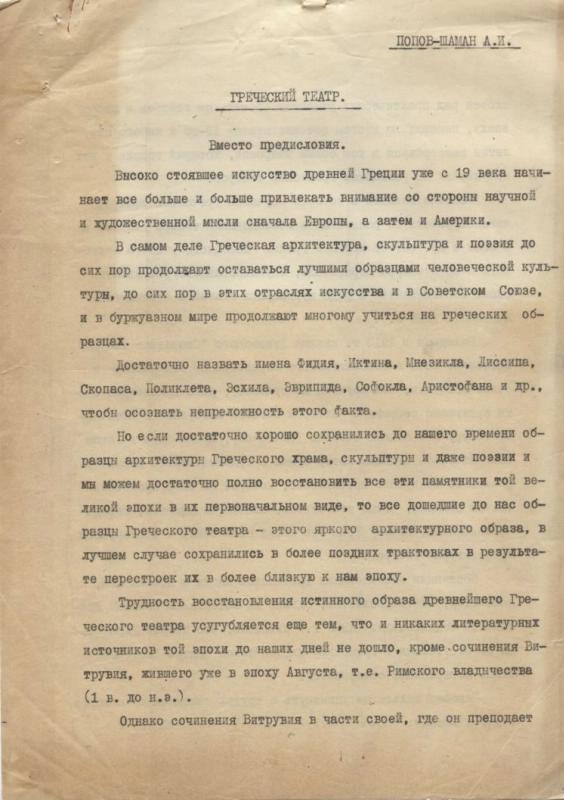 ПОПОВ-ШАМАН А.И.

ГРЕЧЕСКИЙ ТЕАТР.

Вместо предисловия.

Высоко стоявшее искусство древней Греции уже с 19 века начинает все больше и больше привлекать внимание со стороны научной и художественной мысли сначала Европы, а затем и Америки.

В самом деле Греческая архитектура, скульптура и поэзия до сих пор продолжают оставаться лучшими образцами человеческой культуры, до сих пор в этих отраслях искусства и в Советском Союзе, и в буржуазном мире продолжают многому учиться на греческих образцах.

Достаточно назвать имена Фидия, Иктина, Мнезикла, Лиссипа, Скопаса, Поликлета, Эсхила, Эврипида, Софокла, Аристофана и др., чтобы осознать непреложность этого факта.

Но если достаточно хорошо сохранились до нашего времени образцы архитектуры Греческого храма, скульптуры и даже поэзии и мы можем достаточно полно восстановить все эти памятники той великой эпохи в их первоначальном виде, то все дошедшие до нас образцы Греческого театра - этого яркого архитектурного образа, в лучшем случае сохранились в более поздних трактовках в результате перестроек их в более близкую к нам эпоху.

Трудность восстановления истинного образа древнейшего Греческого театра усугубляется еще тем, что и никаких литературных источников той эпохи до наших дней не дошло, кроме сочинения Витрувия, жившего уже в эпоху Августа, т.е. Римского владычества (1 в. до н.э.).

Однако сочинения Витрувия в части своей, где он преподает